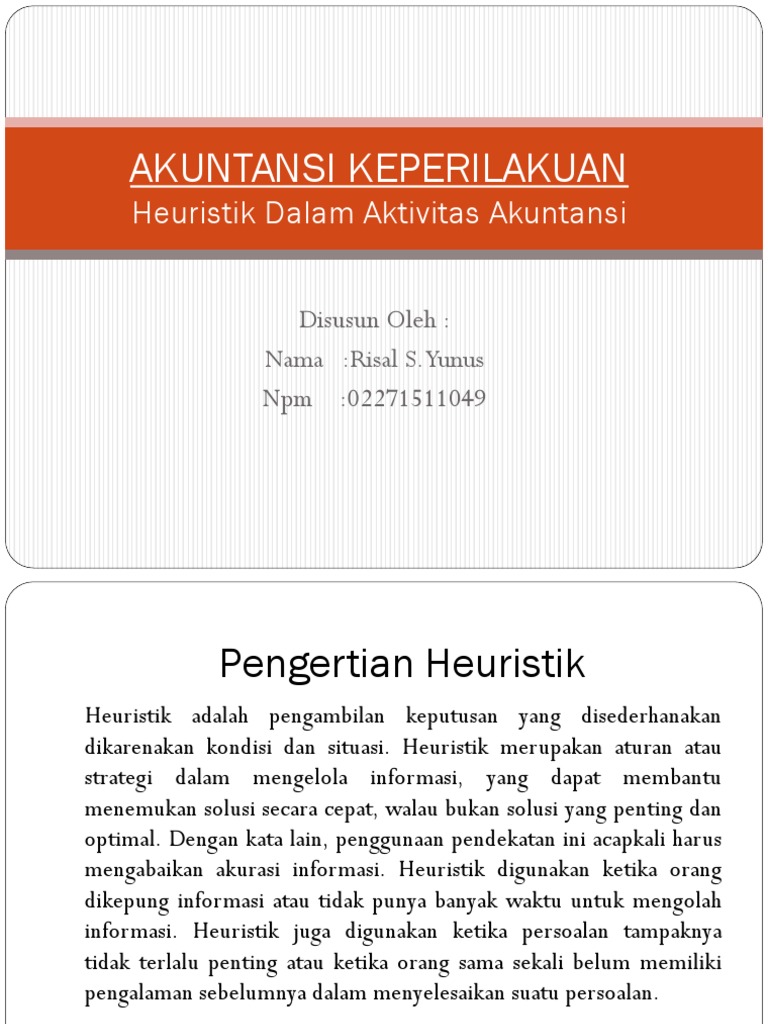 AKUNTANSI KEPERILAKUAN
Heuristik Dalam Aktivitas Akuntansi

Disusun Oleh :
Nama :Risal S. Yunus
Npm :02271511049

Pengertian Heuristik

Heuristik adalah pengambilan keputusan yang disederhanakan dikarenakan kondisi dan situasi. Heuristik merupakan aturan atau strategi dalam mengelola informasi, yang dapat membantu menemukan solusi secara cepat, walau bukan solusi yang penting dan optimal. Dengan kata lain, penggunaan pendekatan ini acapkali harus mengabaikan akurasi informasi. Heuristik digunakan ketika orang dikepung informasi atau tidak punya banyak waktu untuk mengolah informasi. Heuristik juga digunakan ketika persoalan tampaknya tidak terlalu penting atau ketika orang sama sekali belum memiliki pengalaman sebelumnya dalam menyelesaikan suatu persoalan.